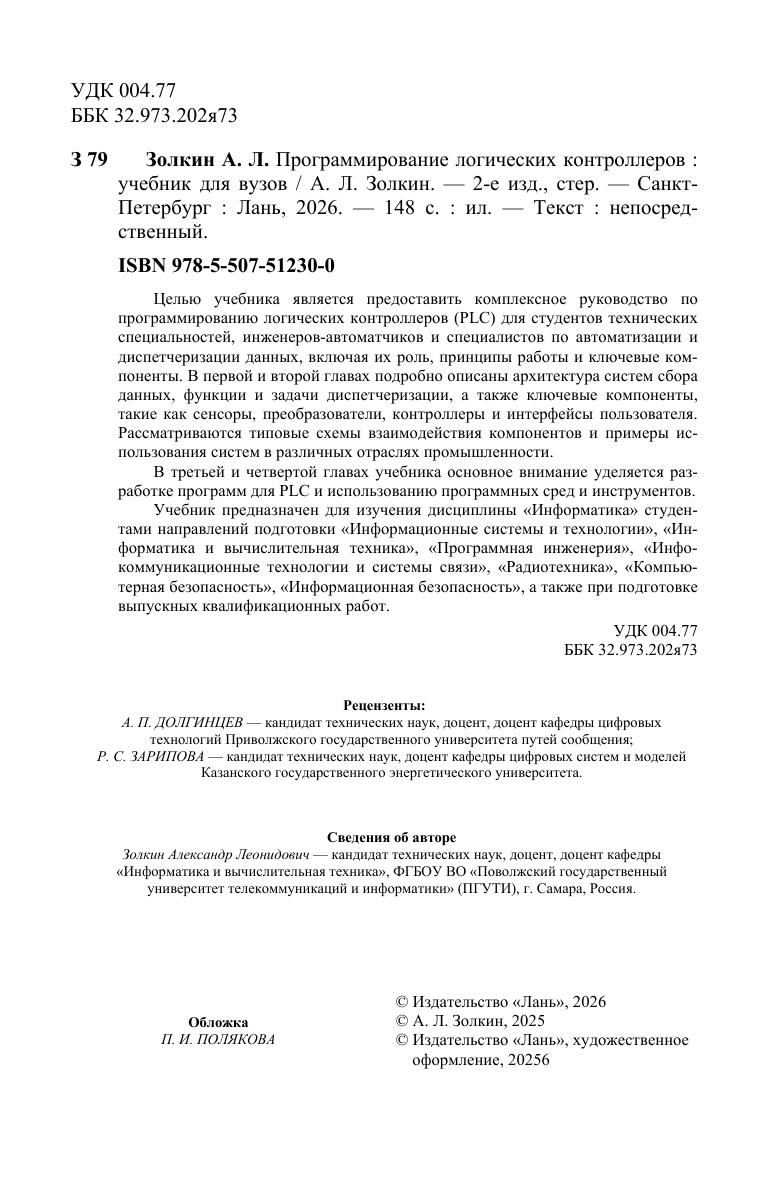 УДК 004.77
ББК 32.973.202я73

З 79 Золкин А. Л. Программирование логических контроллеров : учебник для вузов / А. Л. Золкин. — 2-е изд., стер. — Санкт-Петербург : Лань, 2026. — 148 с. : ил. — Текст : непосредственный.

ISBN 978-5-507-51230-0

Целью учебника является предоставить комплексное руководство по программированию логических контроллеров (PLC) для студентов технических специальностей, инженеров-автоматчиков и специалистов по автоматизации и диспетчеризации данных, включая их роль, принципы работы и ключевые компоненты. В первой и второй главах подробно описаны архитектура систем сбора данных, функции и задачи диспетчеризации, а также ключевые компоненты, такие как сенсоры, преобразователи, контроллеры и интерфейсы пользователя. Рассматриваются типовые схемы взаимодействия компонентов и примеры использования систем в различных отраслях промышленности.

В третьей и четвертой главах учебника основное внимание уделяется разработке программ для PLC и использованию программных сред и инструментов.

Учебник предназначен для изучения дисциплины «Информатика» студентами направлений подготовки «Информационные системы и технологии», «Информатика и вычислительная техника», «Программная инженерия», «Инфокоммуникационные технологии и системы связи», «Радиотехника», «Компьютерная безопасность», «Информационная безопасность», а также при подготовке выпускных квалификационных работ.

УДК 004.77
ББК 32.973.202я73

Рецензенты:
А. П. ДОЛГИНЦЕВ — кандидат технических наук, доцент, доцент кафедры цифровых технологий Приволжского государственного университета путей сообщения;
Р. С. ЗАРИПОВА — кандидат технических наук, доцент кафедры цифровых систем и моделей Казанского государственного энергетического университета.

Сведения об авторе
Золкин Александр Леонидович — кандидат технических наук, доцент, доцент кафедры «Информатика и вычислительная техника», ФГБОУ ВО «Поволжский государственный университет телекоммуникаций и информатики» (ПГУТИ), г. Самара, Россия.

Обложка
П. И. ПОЛЯКОВА

© Издательство «Лань», 2026
© А. Л. Золкин, 2025
© Издательство «Лань», художественное оформление, 20256